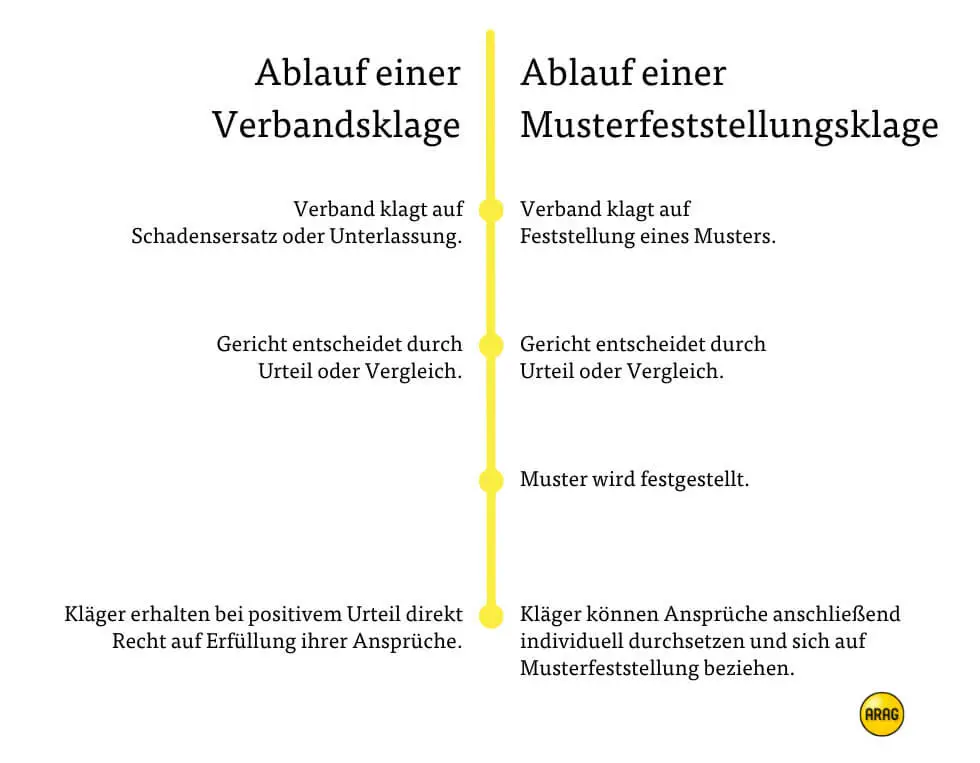 Ablauf einer Verbandsklage

Verband klagt auf Schadensersatz oder Unterlassung.

Gericht entscheidet durch Urteil oder Vergleich.

Kläger erhalten bei positivem Urteil direkt Recht auf Erfüllung ihrer Ansprüche.

Ablauf einer Musterfeststellungsklage

Verband klagt auf Feststellung eines Musters.

Gericht entscheidet durch Urteil oder Vergleich.

Muster wird festgestellt.

Kläger können Ansprüche anschließend individuell durchsetzen und sich auf Musterfeststellung beziehen.

ARAG